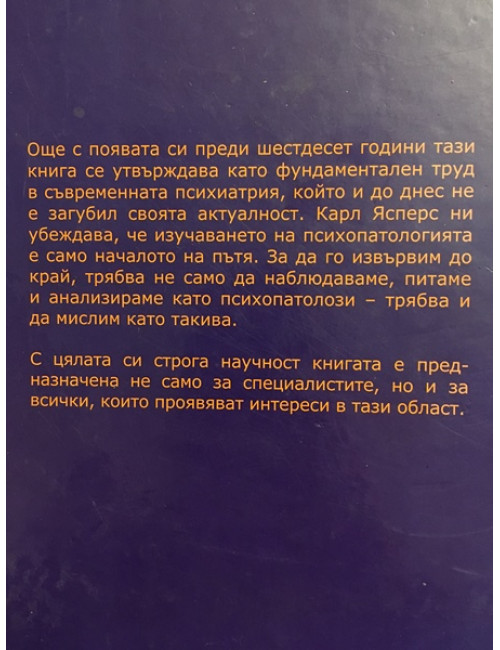 Още с появата си преди шестдесет години тази книга се утвърждава като фундаментален труд в съвременната психиатрия, който и до днес не е загубил своята актуалност. Карл Ясперс ни убеждава, че изучаването на психопатологията е само началото на пътя. За да го извървим до край, трябва не само да наблюдаваме, питаме и анализираме като психопатолози – трябва и да мислим като такива.

С цялата си строга научност книгата е предназначена не само за специалистите, но и за всички, които проявяват интереси в тази област.